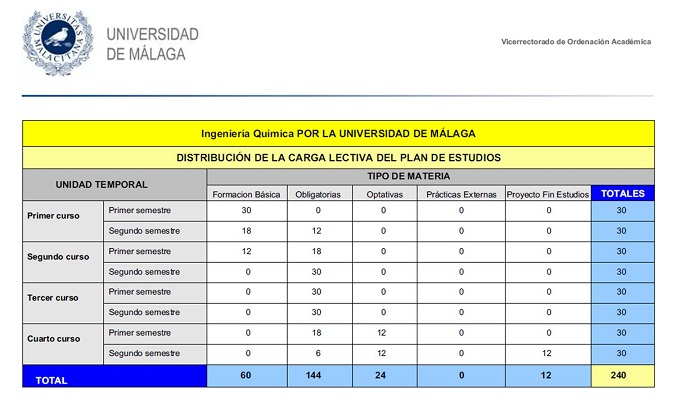 UNIVERSITAS MALACITANA

UNIVERSIDAD DE MÁLAGA

Vicerrectorado de Ordenación Académica

Ingeniería Química POR LA UNIVERSIDAD DE MÁLAGA

DISTRIBUCIÓN DE LA CARGA LECTIVA DEL PLAN DE ESTUDIOS

| UNIDAD TEMPORAL | | TIPO DE MATERIA | | | | | |
|---|---|---|---|---|---|---|---|
| | | Formacion Básica | Obligatorias | Optativas | Prácticas Externas | Proyecto Fin Estudios | TOTALES |
| Primer curso | Primer semestre | 30 | 0 | 0 | 0 | 0 | 30 |
| | Segundo semestre | 18 | 12 | 0 | 0 | 0 | 30 |
| Segundo curso | Primer semestre | 12 | 18 | 0 | 0 | 0 | 30 |
| | Segundo semestre | 0 | 30 | 0 | 0 | 0 | 30 |
| Tercer curso | Primer semestre | 0 | 30 | 0 | 0 | 0 | 30 |
| | Segundo semestre | 0 | 30 | 0 | 0 | 0 | 30 |
| Cuarto curso | Primer semestre | 0 | 18 | 12 | 0 | 0 | 30 |
| | Segundo semestre | 0 | 6 | 12 | 0 | 12 | 30 |
| TOTAL | | 60 | 144 | 24 | 0 | 12 | 240 |